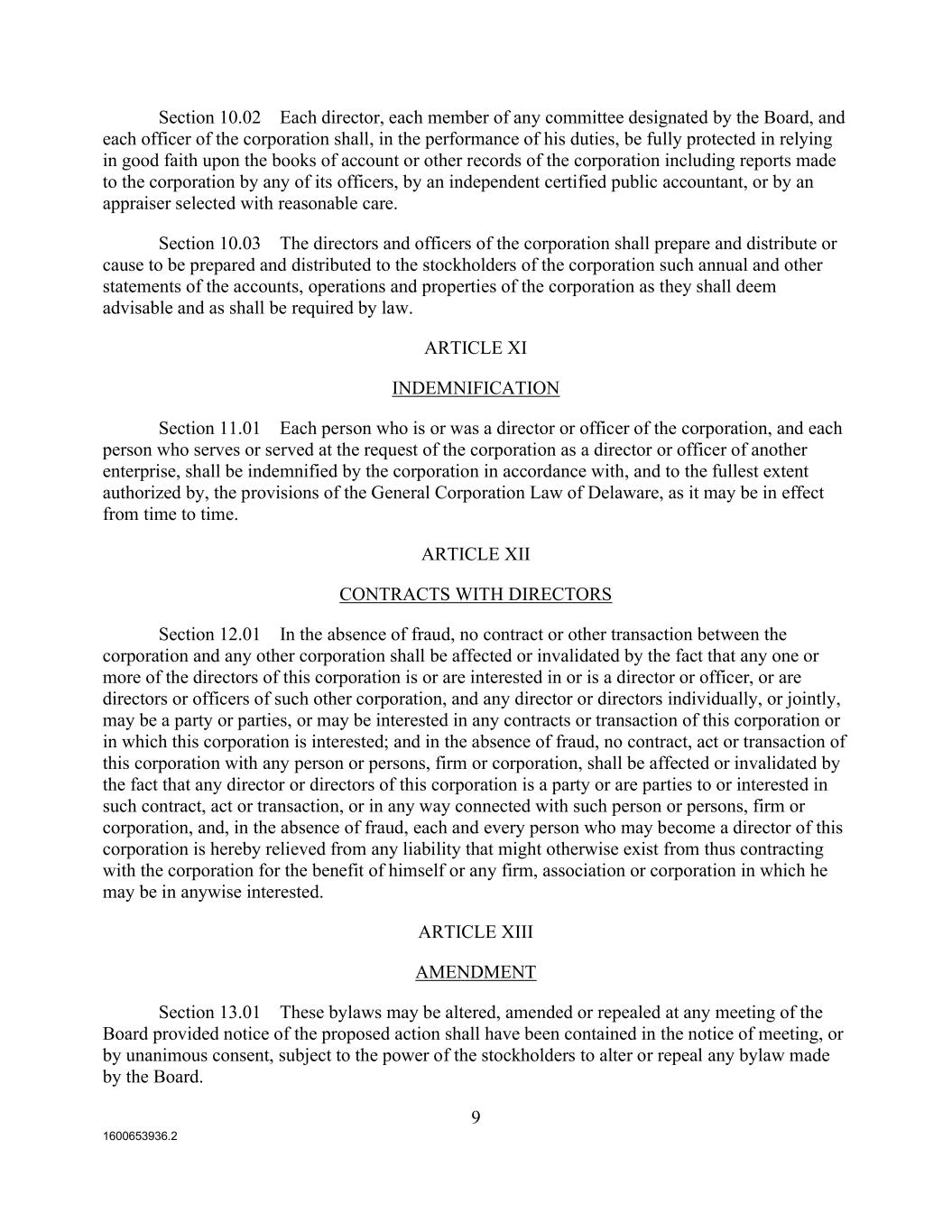 Section 10.02 Each director, each member of any committee designated by the Board, and each officer of the corporation shall, in the performance of his duties, be fully protected in relying in good faith upon the books of account or other records of the corporation including reports made to the corporation by any of its officers, by an independent certified public accountant, or by an appraiser selected with reasonable care.

Section 10.03 The directors and officers of the corporation shall prepare and distribute or cause to be prepared and distributed to the stockholders of the corporation such annual and other statements of the accounts, operations and properties of the corporation as they shall deem advisable and as shall be required by law.

ARTICLE XI

INDEMNIFICATION

Section 11.01 Each person who is or was a director or officer of the corporation, and each person who serves or served at the request of the corporation as a director or officer of another enterprise, shall be indemnified by the corporation in accordance with, and to the fullest extent authorized by, the provisions of the General Corporation Law of Delaware, as it may be in effect from time to time.

ARTICLE XII

CONTRACTS WITH DIRECTORS

Section 12.01 In the absence of fraud, no contract or other transaction between the corporation and any other corporation shall be affected or invalidated by the fact that any one or more of the directors of this corporation is or are interested in or is a director or officer, or are directors or officers of such other corporation, and any director or directors individually, or jointly, may be a party or parties, or may be interested in any contracts or transaction of this corporation or in which this corporation is interested; and in the absence of fraud, no contract, act or transaction of this corporation with any person or persons, firm or corporation, shall be affected or invalidated by the fact that any director or directors of this corporation is a party or are parties to or interested in such contract, act or transaction, or in any way connected with such person or persons, firm or corporation, and, in the absence of fraud, each and every person who may become a director of this corporation is hereby relieved from any liability that might otherwise exist from thus contracting with the corporation for the benefit of himself or any firm, association or corporation in which he may be in anywise interested.

ARTICLE XIII

AMENDMENT

Section 13.01 These bylaws may be altered, amended or repealed at any meeting of the Board provided notice of the proposed action shall have been contained in the notice of meeting, or by unanimous consent, subject to the power of the stockholders to alter or repeal any bylaw made by the Board.

9

1600653936.2